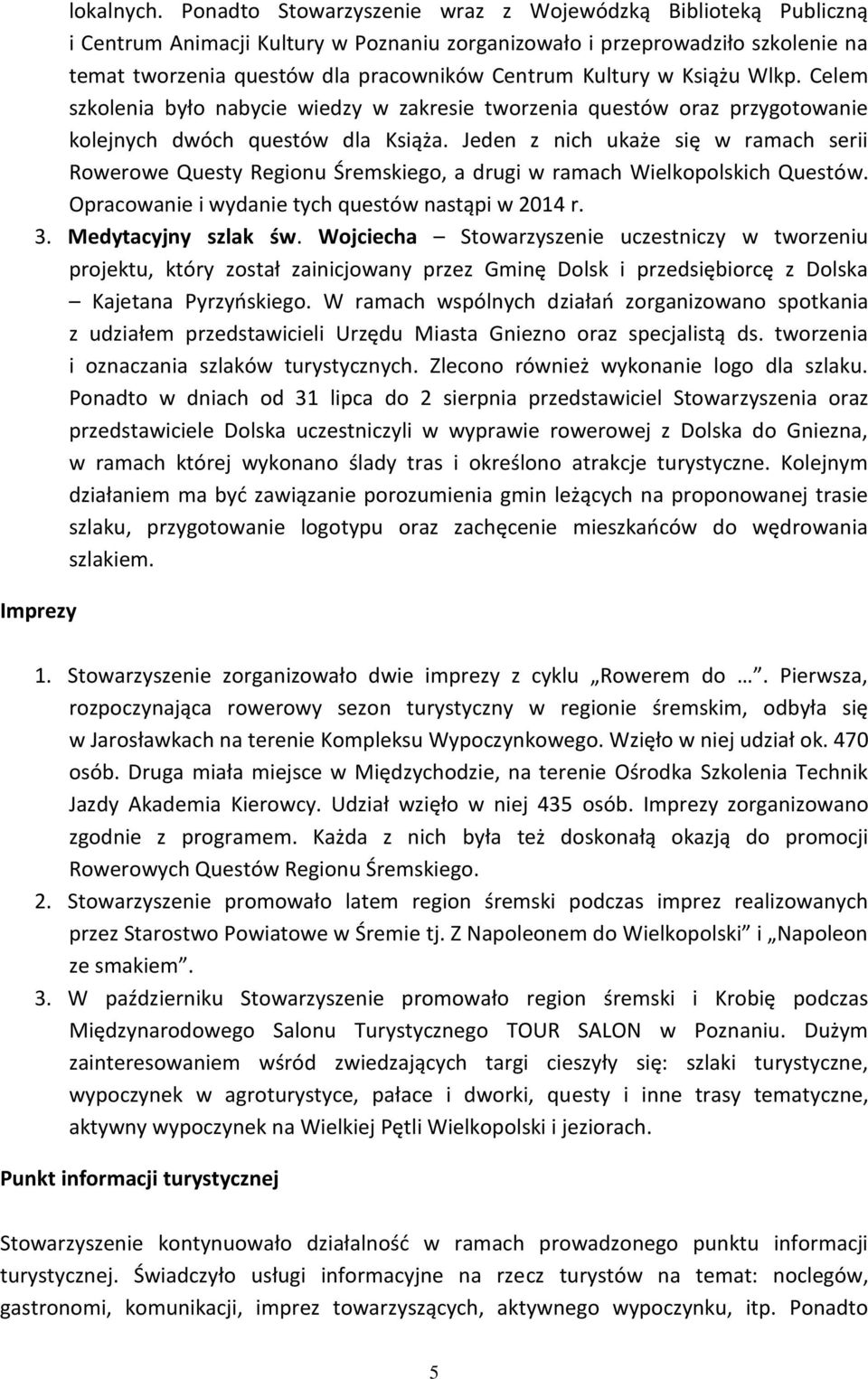 lokalnych. Ponadto Stowarzyszenie wraz z Wojewódzką Biblioteką Publiczną i Centrum Animacji Kultury w Poznaniu zorganizowało i przeprowadziło szkolenie na temat tworzenia questów dla pracowników Centrum Kultury w Książu Wlkp. Celem szkolenia było nabycie wiedzy w zakresie tworzenia questów oraz przygotowanie kolejnych dwóch questów dla Książa. Jeden z nich ukaże się w ramach serii Rowerowe Questy Regionu Śremskiego, a drugi w ramach Wielkopolskich Questów. Opracowanie i wydanie tych questów nastąpi w 2014 r.

3. Medytacyjny szlak św. Wojciecha – Stowarzyszenie uczestniczy w tworzeniu projektu, który został zainicjowany przez Gminę Dolsk i przedsiębiorcę z Dolska – Kajetana Pyrzyńskiego. W ramach wspólnych działań zorganizowano spotkania z udziałem przedstawicieli Urzędu Miasta Gniezno oraz specjalistą ds. tworzenia i oznaczania szlaków turystycznych. Zlecono również wykonanie logo dla szlaku. Ponadto w dniach od 31 lipca do 2 sierpnia przedstawiciel Stowarzyszenia oraz przedstawiciele Dolska uczestniczyli w wyprawie rowerowej z Dolska do Gniezna, w ramach której wykonano ślady tras i określono atrakcje turystyczne. Kolejnym działaniem ma być zawiązanie porozumienia gmin leżących na proponowanej trasie szlaku, przygotowanie logotypu oraz zachęcenie mieszkańców do wędrowania szlakiem.

Imprezy

1. Stowarzyszenie zorganizowało dwie imprezy z cyklu „Rowerem do …”. Pierwsza, rozpoczynająca rowerowy sezon turystyczny w regionie śremskim, odbyła się w Jarosławkach na terenie Kompleksu Wypoczynkowego. Wzięło w niej udział ok. 470 osób. Druga miała miejsce w Międzychodzie, na terenie Ośrodka Szkolenia Technik Jazdy Akademia Kierowcy. Udział wzięło w niej 435 osób. Imprezy zorganizowano zgodnie z programem. Każda z nich była też doskonałą okazją do promocji Rowerowych Questów Regionu Śremskiego.

2. Stowarzyszenie promowało latem region śremski podczas imprez realizowanych przez Starostwo Powiatowe w Śremie tj. Z Napoleonem do Wielkopolski” i „Napoleon ze smakiem”.

3. W październiku Stowarzyszenie promowało region śremski i Krobię podczas Międzynarodowego Salonu Turystycznego TOUR SALON w Poznaniu. Dużym zainteresowaniem wśród zwiedzających targi cieszyły się: szlaki turystyczne, wypoczynek w agroturystyce, pałace i dworki, questy i inne trasy tematyczne, aktywny wypoczynek na Wielkiej Pętli Wielkopolski i jeziorach.

Punkt informacji turystycznej

Stowarzyszenie kontynuowało działalność w ramach prowadzonego punktu informacji turystycznej. Świadczyło usługi informacyjne na rzecz turystów na temat: noclegów, gastronomi, komunikacji, imprez towarzyszących, aktywnego wypoczynku, itp. Ponadto

5